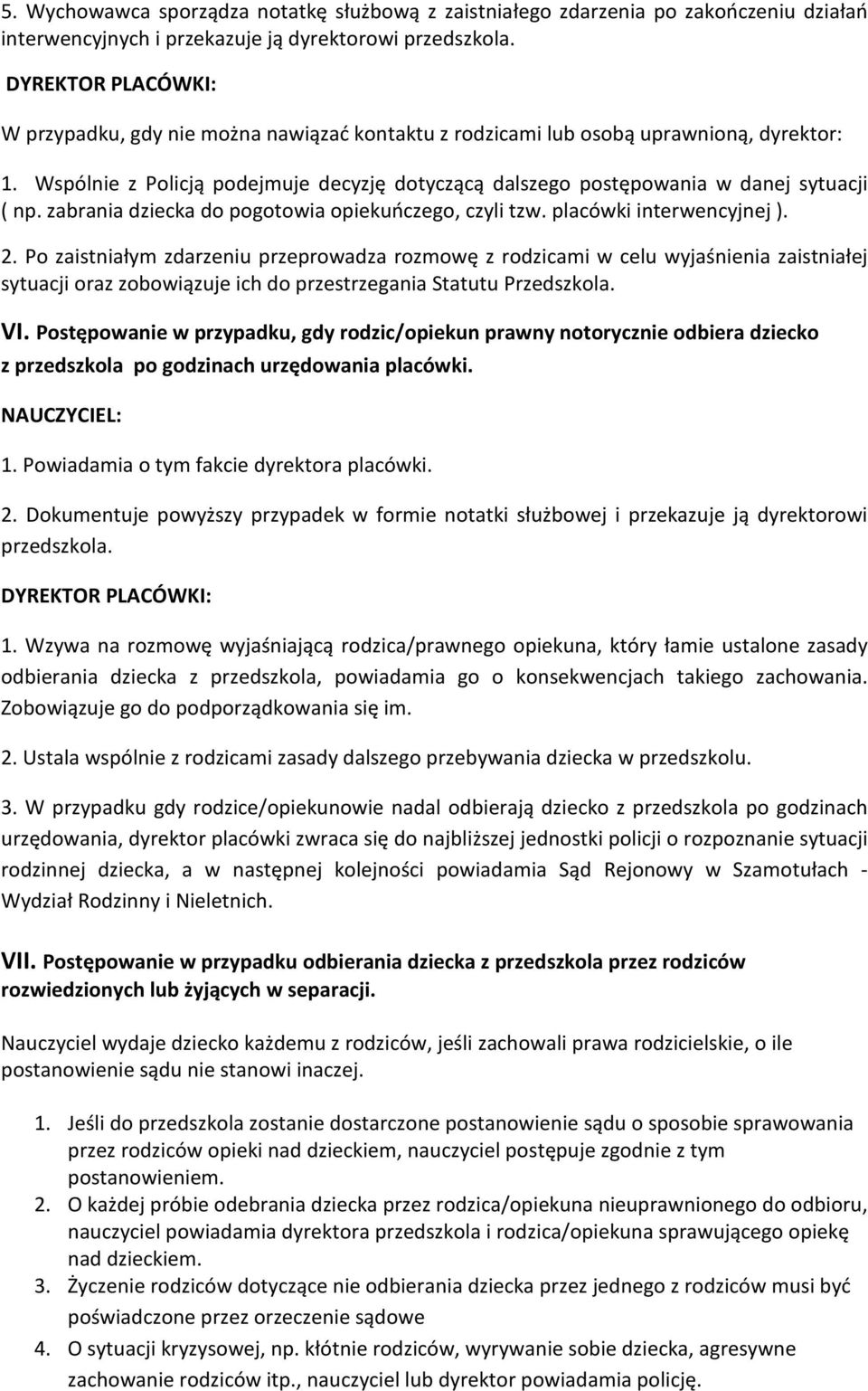 5. Wychowawca sporządza notatkę służbową z zaistniałego zdarzenia po zakończeniu działań interwencyjnych i przekazuje ją dyrektorowi przedszkola.

DYREKTOR PLACÓWKI:

W przypadku, gdy nie można nawiązać kontaktu z rodzicami lub osobą uprawnioną, dyrektor:

1. Wspólnie z Policją podejmuje decyzję dotyczącą dalszego postępowania w danej sytuacji ( np. zabrania dziecka do pogotowia opiekuńczego, czyli tzw. placówki interwencyjnej ).

2. Po zaistniałym zdarzeniu przeprowadza rozmowę z rodzicami w celu wyjaśnienia zaistniałej sytuacji oraz zobowiązuje ich do przestrzegania Statutu Przedszkola.

VI. Postępowanie w przypadku, gdy rodzic/opiekun prawny notorycznie odbiera dziecko z przedszkola po godzinach urzędowania placówki.

NAUCZYCIEL:

1. Powiadamia o tym fakcie dyrektora placówki.

2. Dokumentuje powyższy przypadek w formie notatki służbowej i przekazuje ją dyrektorowi przedszkola.

DYREKTOR PLACÓWKI:

1. Wzywa na rozmowę wyjaśniającą rodzica/prawnego opiekuna, który łamie ustalone zasady odbierania dziecka z przedszkola, powiadamia go o konsekwencjach takiego zachowania. Zobowiązuje go do podporządkowania się im.

2. Ustala wspólnie z rodzicami zasady dalszego przebywania dziecka w przedszkolu.

3. W przypadku gdy rodzice/opiekunowie nadal odbierają dziecko z przedszkola po godzinach urzędowania, dyrektor placówki zwraca się do najbliższej jednostki policji o rozpoznanie sytuacji rodzinnej dziecka, a w następnej kolejności powiadamia Sąd Rejonowy w Szamotułach - Wydział Rodzinny i Nieletnich.

VII. Postępowanie w przypadku odbierania dziecka z przedszkola przez rodziców rozwiedzionych lub żyjących w separacji.

Nauczyciel wydaje dziecko każdemu z rodziców, jeśli zachowali prawa rodzicielskie, o ile postanowienie sądu nie stanowi inaczej.

1. Jeśli do przedszkola zostanie dostarczone postanowienie sądu o sposobie sprawowania przez rodziców opieki nad dzieckiem, nauczyciel postępuje zgodnie z tym postanowieniem.
2. O każdej próbie odebrania dziecka przez rodzica/opiekuna nieuprawnionego do odbioru, nauczyciel powiadamia dyrektora przedszkola i rodzica/opiekuna sprawującego opiekę nad dzieckiem.
3. Życzenie rodziców dotyczące nie odbierania dziecka przez jednego z rodziców musi być poświadczone przez orzeczenie sądowe
4. O sytuacji kryzysowej, np. kłótnie rodziców, wyrywanie sobie dziecka, agresywne zachowanie rodziców itp., nauczyciel lub dyrektor powiadamia policję.